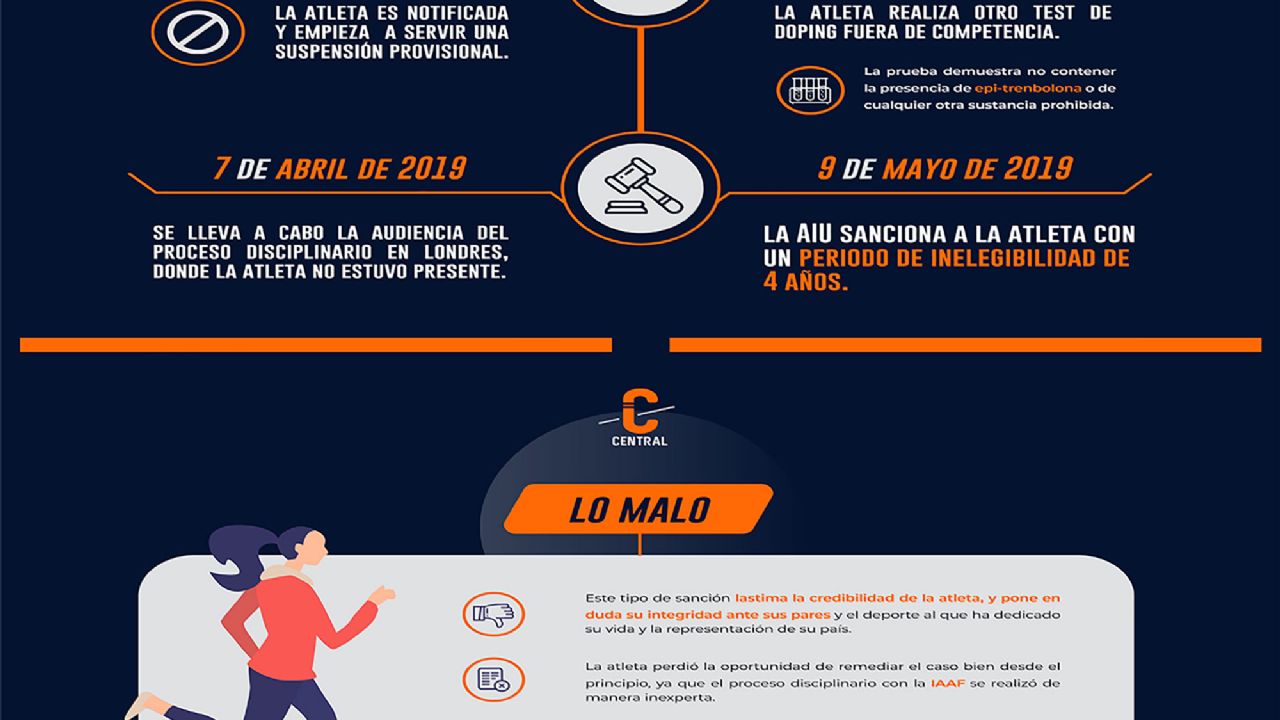 LA ATLETA ES NOTIFICADA Y EMPIEZA A SERVIR UNA SUSPENSIÓN PROVISIONAL.

LA ATLETA REALIZA OTRO TEST DE DOPING FUERA DE COMPETENCIA.

La prueba demuestra no contener la presencia de epi-trenbolona o de cualquier otra sustancia prohibida.

7 DE ABRIL DE 2019

SE LLEVA A CABO LA AUDIENCIA DEL PROCESO DISCIPLINARIO EN LONDRES, DONDE LA ATLETA NO ESTUVO PRESENTE.

9 DE MAYO DE 2019

LA AIU SANCIONA A LA ATLETA CON UN PERIODO DE INELEGIBILIDAD DE 4 AÑOS.

C
CENTRAL

LO MALO

Este tipo de sanción lastima la credibilidad de la atleta, y pone en duda su integridad ante sus pares y el deporte al que ha dedicado su vida y la representación de su país.

La atleta perdió la oportunidad de remediar el caso bien desde el principio, ya que el proceso disciplinario con la IAAF se realizó de manera inexperta.